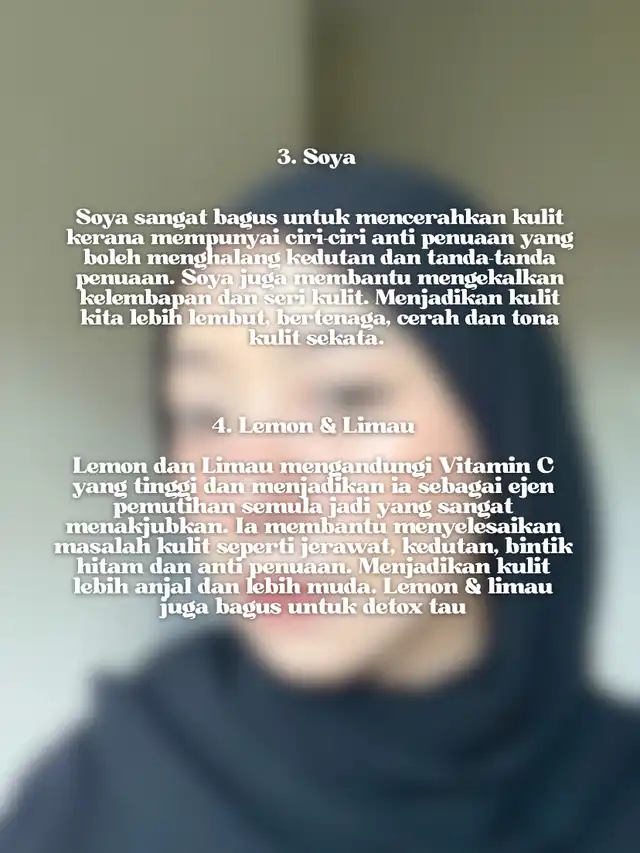 3. Soya

Soya sangat bagus untuk mencerahkan kulit kerana mempunyai ciri-ciri anti penuaan yang boleh menghalang kedutan dan tanda-tanda penuaan. Soya juga membantu mengekalkan kelembapan dan seri kulit. Menjadikan kulit kita lebih lembut, bertenaga, cerah dan tona kulit sekata.

4. Lemon & Limau

Lemon dan Limau mengandungi Vitamin C yang tinggi dan menjadikan ia sebagai ejen pemutihan semula jadi yang sangat menakjubkan. Ia membantu menyelesaikan masalah kulit seperti jerawat, kedutan, bintik hitam dan anti penuaan. Menjadikan kulit lebih anjal dan lebih muda. Lemon & limau juga bagus untuk detox tau